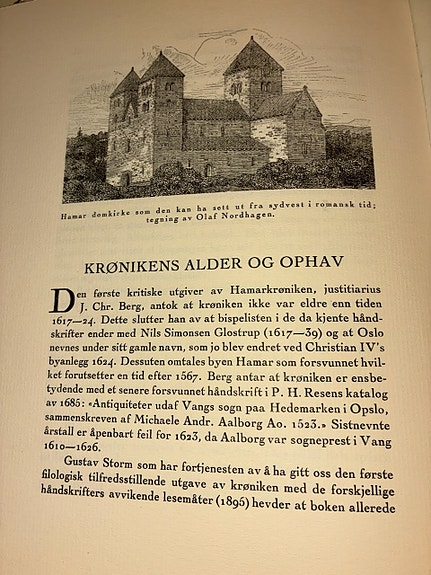 Hamar domkirke som den kan ha sett ut fra sydvest i romansk tid; tegning av Olaf Nordhagen.

KRØNIKENS ALDER OG OPHAV

Den første kritiske utgiver av Hamarkrøniken, justitiarius J. Chr. Berg, antok at krøniken ikke var eldre enn tiden 1617—24. Dette slutter han av at bispelisten i de da kjente håndskrifter ender med Nils Simonsen Glostrup (1617—39) og at Oslo nevnes under sitt gamle navn, som jo blev endret ved Christian IV's byanlegg 1624. Dessuten omtales byen Hamar som forsvunnet hvilket forutsetter en tid efter 1567. Berg antar at krøniken er ensbetydende med et senere forsvunnet håndskrift i P. H. Resens katalog av 1685: «Antiquiteter udaf Vangs sogn paa Hedemarken i Opslo, sammenskreven af Michaele Andr. Aalborg Ao. 1523.» Sistnevnte årstall er åpenbart feil for 1623, da Aalborg var sogneprest i Vang 1610—1626.

Gustav Storm som har fortjenesten av å ha gitt oss den første filologisk tilfredsstillende utgave av krøniken med de forskjellige håndskrifters avvikende lesemåter (1895) hevder at boken allerede